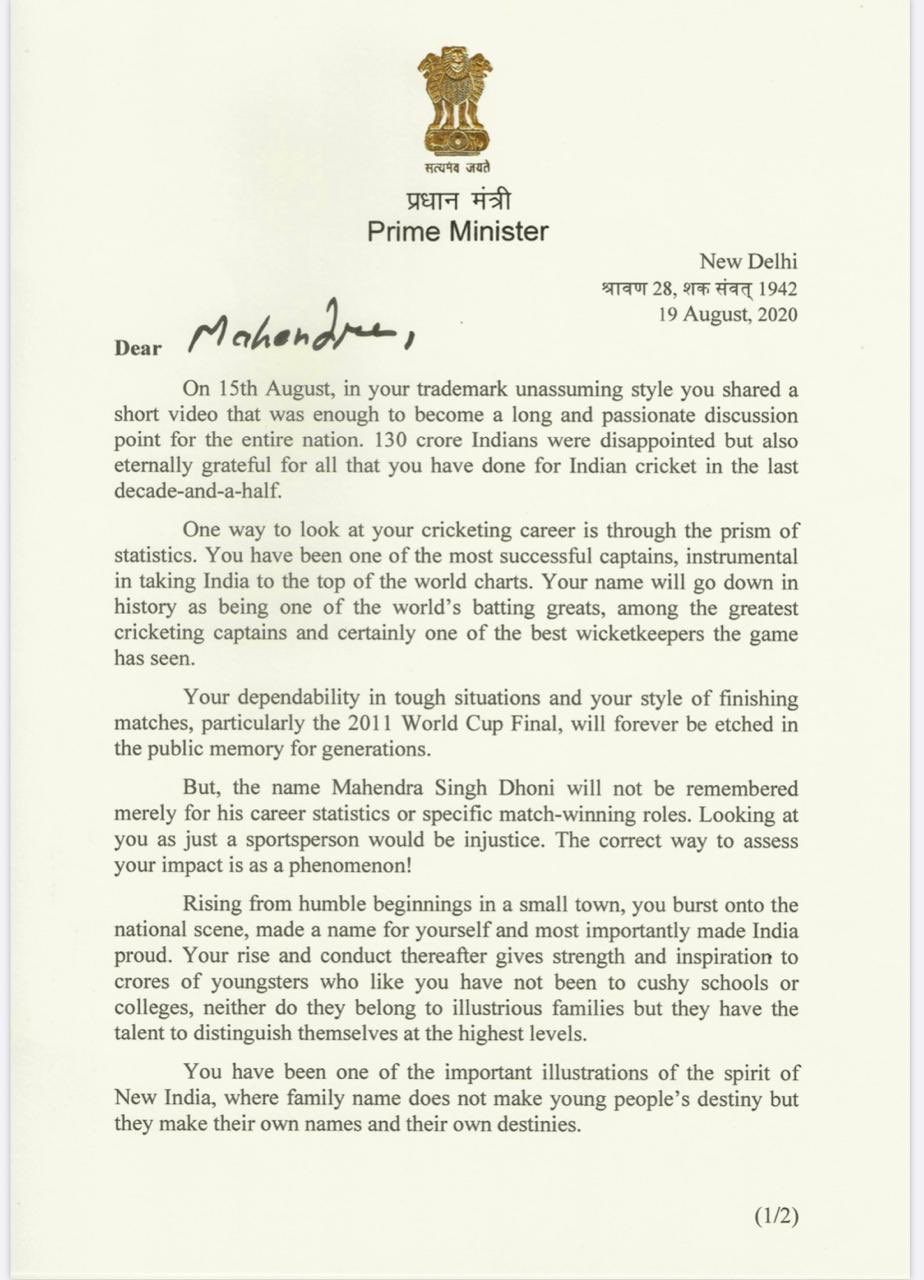 सत्यमेव जयते

प्रधान मंत्री
Prime Minister

New Delhi
श्रावण 28, शक संवत् 1942
19 August, 2020

Dear Mahendra,

On 15th August, in your trademark unassuming style you shared a short video that was enough to become a long and passionate discussion point for the entire nation. 130 crore Indians were disappointed but also eternally grateful for all that you have done for Indian cricket in the last decade-and-a-half.

One way to look at your cricketing career is through the prism of statistics. You have been one of the most successful captains, instrumental in taking India to the top of the world charts. Your name will go down in history as being one of the world's batting greats, among the greatest cricketing captains and certainly one of the best wicketkeepers the game has seen.

Your dependability in tough situations and your style of finishing matches, particularly the 2011 World Cup Final, will forever be etched in the public memory for generations.

But, the name Mahendra Singh Dhoni will not be remembered merely for his career statistics or specific match-winning roles. Looking at you as just a sportsperson would be injustice. The correct way to assess your impact is as a phenomenon!

Rising from humble beginnings in a small town, you burst onto the national scene, made a name for yourself and most importantly made India proud. Your rise and conduct thereafter gives strength and inspiration to crores of youngsters who like you have not been to cushy schools or colleges, neither do they belong to illustrious families but they have the talent to distinguish themselves at the highest levels.

You have been one of the important illustrations of the spirit of New India, where family name does not make young people's destiny but they make their own names and their own destinies.

(1/2)